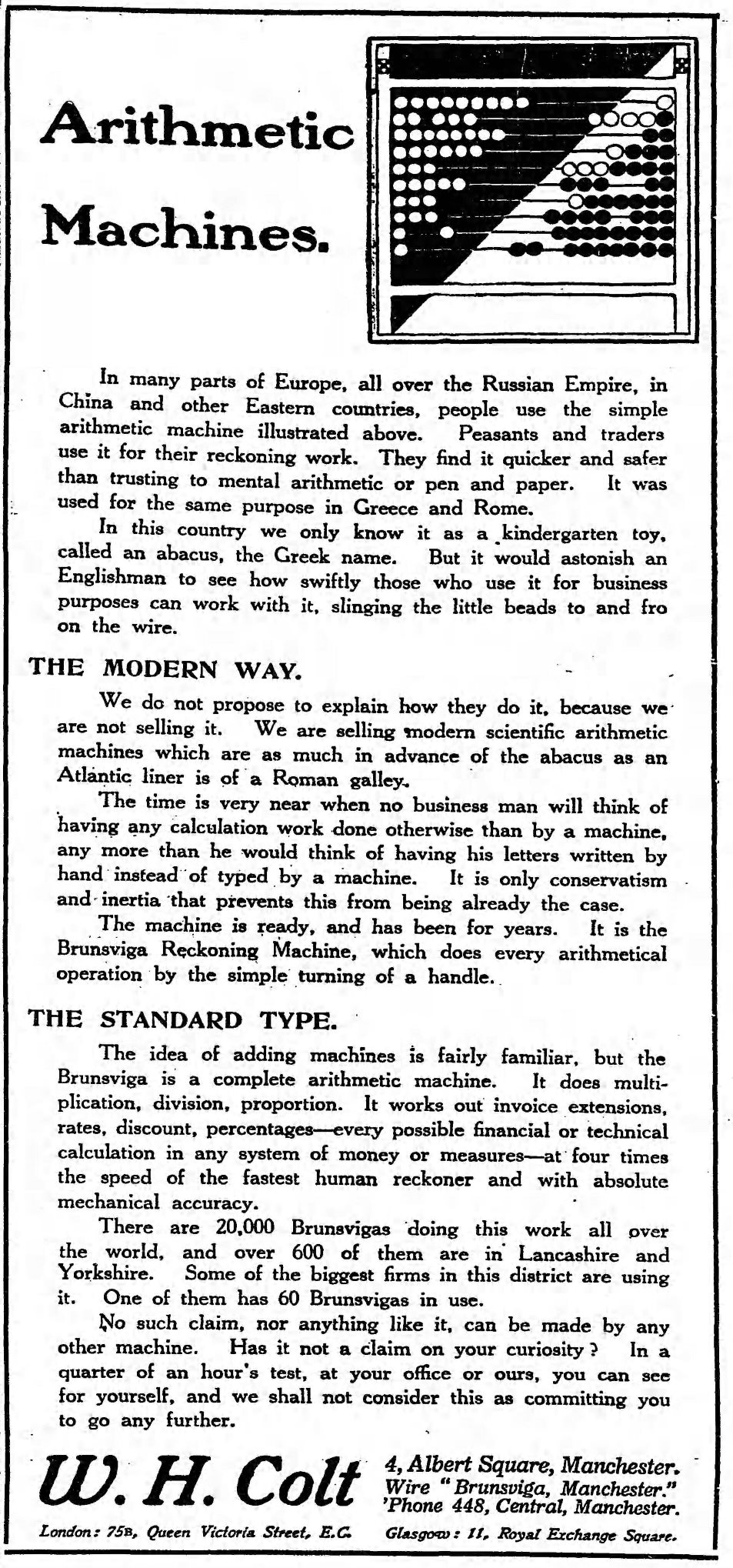 Arithmetic Machines.

In many parts of Europe, all over the Russian Empire, in China and other Eastern countries, people use the simple arithmetic machine illustrated above. Peasants and traders use it for their reckoning work. They find it quicker and safer than trusting to mental arithmetic or pen and paper. It was used for the same purpose in Greece and Rome.

In this country we only know it as a kindergarten toy, called an abacus, the Greek name. But it would astonish an Englishman to see how swiftly those who use it for business purposes can work with it, slinging the little beads to and fro on the wire.

THE MODERN WAY.

We do not propose to explain how they do it, because we are not selling it. We are selling modern scientific arithmetic machines which are as much in advance of the abacus as an Atlantic liner is of a Roman galley.

The time is very near when no business man will think of having any calculation work done otherwise than by a machine, any more than he would think of having his letters written by hand instead of typed by a machine. It is only conservatism and inertia that prevents this from being already the case.

The machine is ready, and has been for years. It is the Brunsviga Reckoning Machine, which does every arithmetical operation by the simple turning of a handle.

THE STANDARD TYPE.

The idea of adding machines is fairly familiar, but the Brunsviga is a complete arithmetic machine. It does multiplication, division, proportion. It works out invoice extensions, rates, discount, percentages—every possible financial or technical calculation in any system of money or measures—at four times the speed of the fastest human reckoner and with absolute mechanical accuracy.

There are 20,000 Brunsvigas doing this work all over the world, and over 600 of them are in Lancashire and Yorkshire. Some of the biggest firms in this district are using it. One of them has 60 Brunsvigas in use.

No such claim, nor anything like it, can be made by any other machine. Has it not a claim on your curiosity? In a quarter of an hour's test, at your office or ours, you can see for yourself, and we shall not consider this as committing you to go any further.

W. H. Colt

4, Albert Square, Manchester.
Wire "Brunsviga, Manchester."
'Phone 448, Central, Manchester.

London: 75B, Queen Victoria Street, E.C.
Glasgow: 11, Royal Exchange Square.